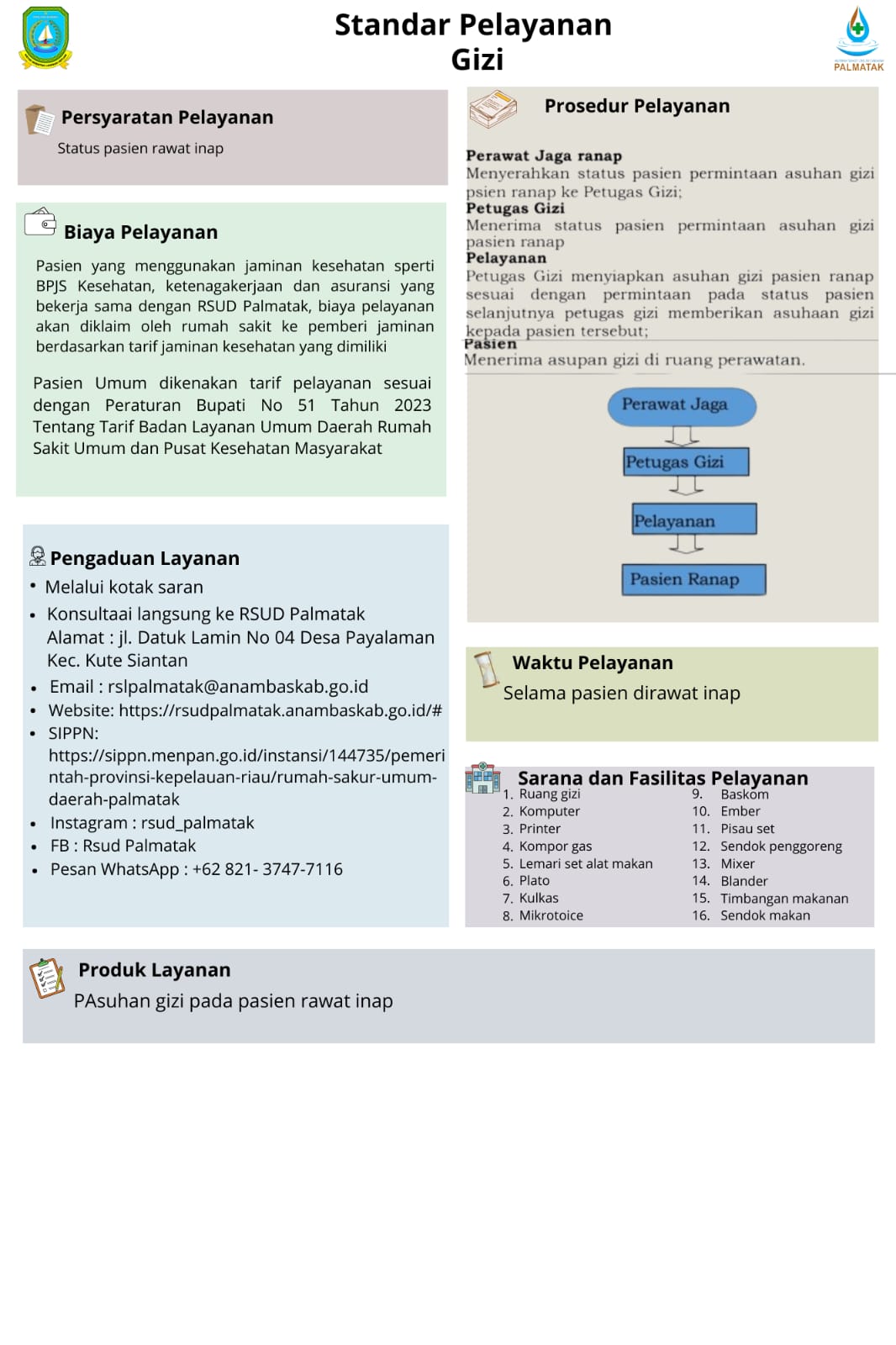 Standar Pelayanan Gizi

PALMATAK

Persyaratan Pelayanan
Status pasien rawat inap

Biaya Pelayanan
Pasien yang menggunakan jaminan kesehatan sperti BPJS Kesehatan, ketenagakerjaan dan asuransi yang bekerja sama dengan RSUD Palmatak, biaya pelayanan akan diklaim oleh rumah sakit ke pemberi jaminan berdasarkan tarif jaminan kesehatan yang dimiliki

Pasien Umum dikenakan tarif pelayanan sesuai dengan Peraturan Bupati No 51 Tahun 2023 Tentang Tarif Badan Layanan Umum Daerah Rumah Sakit Umum dan Pusat Kesehatan Masyarakat

Pengaduan Layanan
• Melalui kotak saran
• Konsultaai langsung ke RSUD Palmatak Alamat : jl. Datuk Lamin No 04 Desa Payalaman Kec. Kute Siantan
• Email : rslpalmatak@anambaskab.go.id
• Website: https://rsudpalmatak.anambaskab.go.id/#
• SIPPN: https://sippn.menpan.go.id/instansi/144735/pemerintah-provinsi-kepelauan-riau/rumah-sakur-umum-daerah-palmatak
• Instagram : rsud_palmatak
• FB : Rsud Palmatak
• Pesan WhatsApp : +62 821- 3747-7116

Prosedur Pelayanan

Perawat Jaga ranap
Menyerahkan status pasien permintaan asuhan gizi psien ranap ke Petugas Gizi;
Petugas Gizi
Menerima status pasien permintaan asuhan gizi pasien ranap
Pelayanan
Petugas Gizi menyiapkan asuhan gizi pasien ranap sesuai dengan permintaan pada status pasien selanjutnya petugas gizi memberikan asuhaan gizi kepada pasien tersebut;
Pasien
Menerima asupan gizi di ruang perawatan.

Perawat Jaga
Petugas Gizi
Pelayanan
Pasien Ranap

Waktu Pelayanan
Selama pasien dirawat inap

Sarana dan Fasilitas Pelayanan
1. Ruang gizi
2. Komputer
3. Printer
4. Kompor gas
5. Lemari set alat makan
6. Plato
7. Kulkas
8. Mikrotoice
9. Baskom
10. Ember
11. Pisau set
12. Sendok penggoreng
13. Mixer
14. Blander
15. Timbangan makanan
16. Sendok makan

Produk Layanan
PAsuhan gizi pada pasien rawat inap